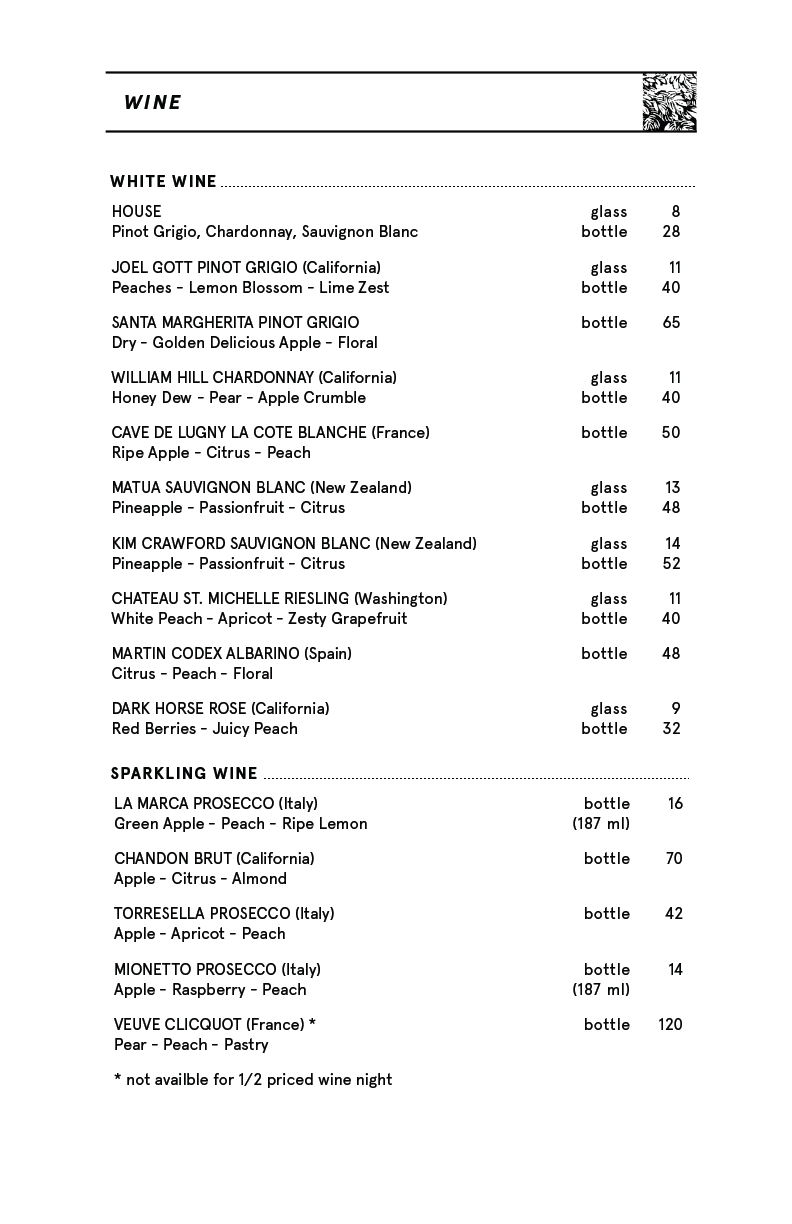 WINE

WHITE WINE

HOUSE glass 8
Pinot Grigio, Chardonnay, Sauvignon Blanc bottle 28

JOEL GOTT PINOT GRIGIO (California) glass 11
Peaches - Lemon Blossom - Lime Zest bottle 40

SANTA MARGHERITA PINOT GRIGIO bottle 65
Dry - Golden Delicious Apple - Floral

WILLIAM HILL CHARDONNAY (California) glass 11
Honey Dew - Pear - Apple Crumble bottle 40

CAVE DE LUGNY LA COTE BLANCHE (France) bottle 50
Ripe Apple - Citrus - Peach

MATUA SAUVIGNON BLANC (New Zealand) glass 13
Pineapple - Passionfruit - Citrus bottle 48

KIM CRAWFORD SAUVIGNON BLANC (New Zealand) glass 14
Pineapple - Passionfruit - Citrus bottle 52

CHATEAU ST. MICHELLE RIESLING (Washington) glass 11
White Peach - Apricot - Zesty Grapefruit bottle 40

MARTIN CODEX ALBARINO (Spain) bottle 48
Citrus - Peach - Floral

DARK HORSE ROSE (California) glass 9
Red Berries - Juicy Peach bottle 32

SPARKLING WINE

LA MARCA PROSECCO (Italy) bottle 16
Green Apple - Peach - Ripe Lemon (187 ml)

CHANDON BRUT (California) bottle 70
Apple - Citrus - Almond

TORRESELLA PROSECCO (Italy) bottle 42
Apple - Apricot - Peach

MIONETTO PROSECCO (Italy) bottle 14
Apple - Raspberry - Peach (187 ml)

VEUVE CLICQUOT (France) * bottle 120
Pear - Peach - Pastry

* not availble for 1/2 priced wine night